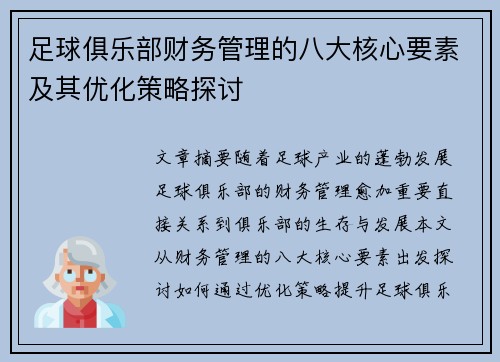 足球俱乐部财务管理的八大核心要素及其优化策略探讨

文章摘要随着足球产业的蓬勃发展足球俱乐部的财务管理愈加重要直接关系到俱乐部的生存与发展本文从财务管理的八大核心要素出发探讨如何通过优化策略提升足球俱乐